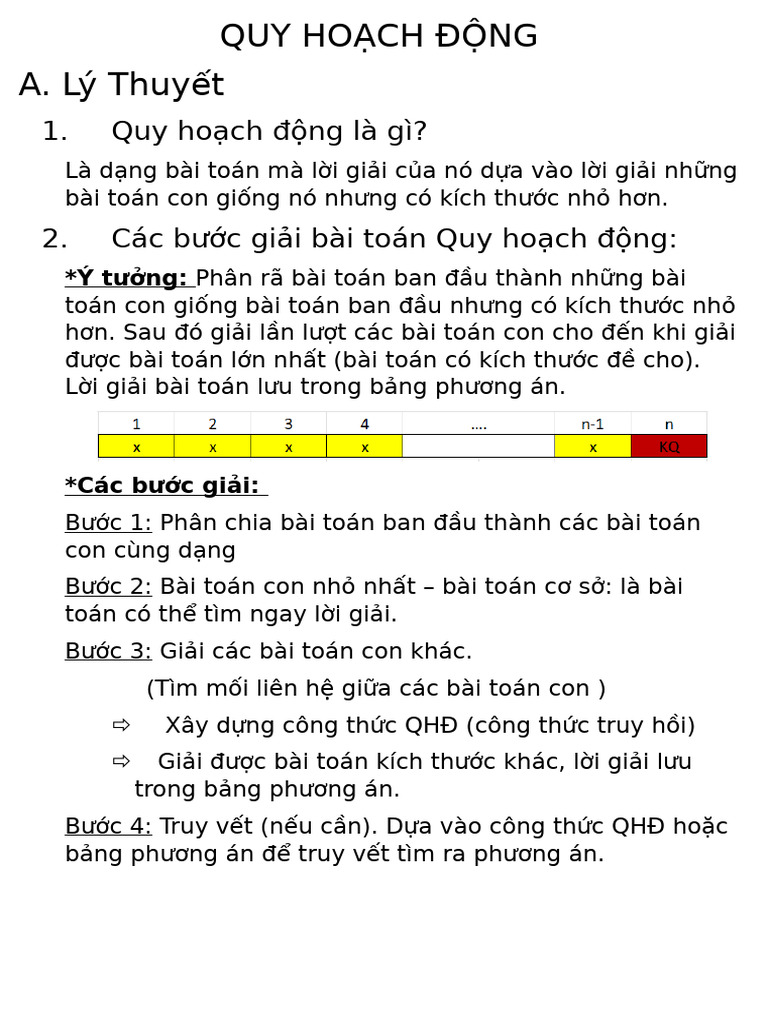 QUY HOẠCH ĐỘNG

A. Lý Thuyết

1. Quy hoạch động là gì?

Là dạng bài toán mà lời giải của nó dựa vào lời giải những bài toán con giống nó nhưng có kích thước nhỏ hơn.

2. Các bước giải bài toán Quy hoạch động:

*Ý tưởng: Phân rã bài toán ban đầu thành những bài toán con giống bài toán ban đầu nhưng có kích thước nhỏ hơn. Sau đó giải lần lượt các bài toán con cho đến khi giải được bài toán lớn nhất (bài toán có kích thước đề cho). Lời giải bài toán lưu trong bảng phương án.

| 1 | 2 | 3 | 4 | .... | n-1 | n |
|---|---|---|---|---|---|---|
| x | x | x | x |  | x | KQ |

*Các bước giải:

Bước 1: Phân chia bài toán ban đầu thành các bài toán con cùng dạng

Bước 2: Bài toán con nhỏ nhất – bài toán cơ sở: là bài toán có thể tìm ngay lời giải.

Bước 3: Giải các bài toán con khác.

(Tìm mối liên hệ giữa các bài toán con )

⇨ Xây dựng công thức QHĐ (công thức truy hồi)

⇨ Giải được bài toán kích thước khác, lời giải lưu trong bảng phương án.

Bước 4: Truy vết (nếu cần). Dựa vào công thức QHĐ hoặc bảng phương án để truy vết tìm ra phương án.